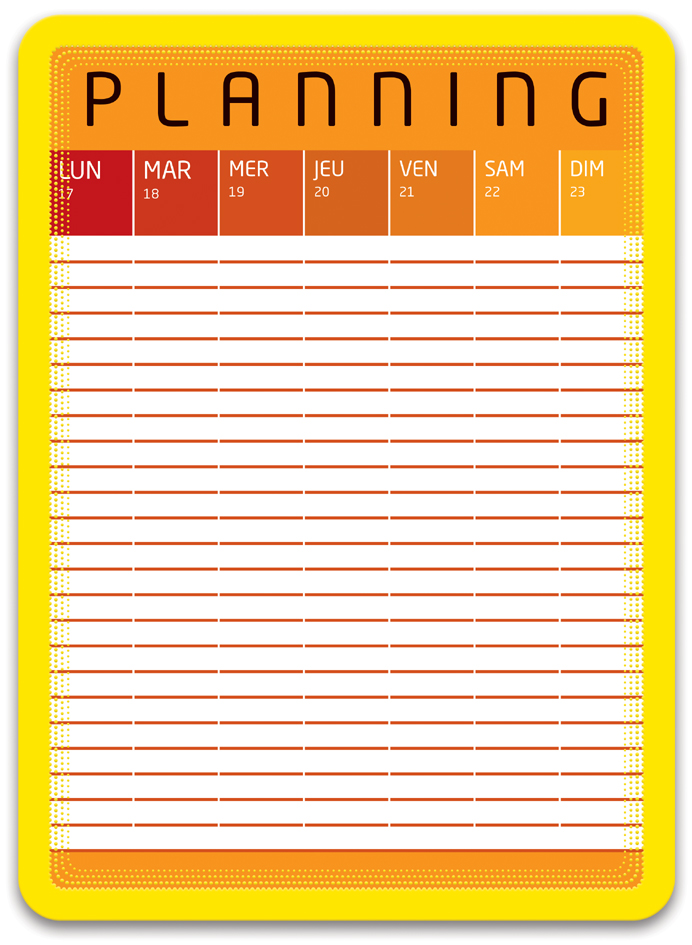 PLANNING

| LUN 17 | MAR 18 | MER 19 | JEU 20 | VEN 21 | SAM 22 | DIM 23 |
|---|---|---|---|---|---|---|